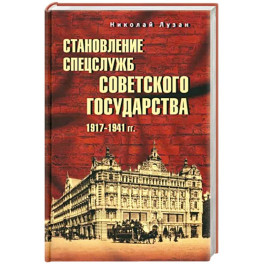 Николай Лузан

СТАНОВЛЕНИЕ СПЕЦСЛУЖБ СОВЕТСКОГО ГОСУДАРСТВА

1917-1941 гг.